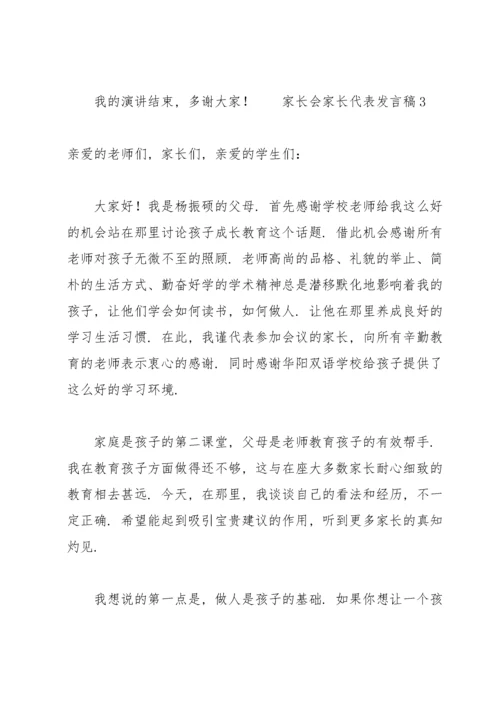 我的演讲结束，多谢大家！　　家长会家长代表发言稿3

亲爱的老师们，家长们，亲爱的学生们：

大家好！我是杨振硕的父母．首先感谢学校老师给我这么好的机会站在那里讨论孩子成长教育这个话题．借此机会感谢所有老师对孩子无微不至的照顾．老师高尚的品格、礼貌的举止、简朴的生活方式、勤奋好学的学术精神总是潜移默化地影响着我的孩子，让他们学会如何读书，如何做人．让他在那里养成良好的学习生活习惯．在此，我谨代表参加会议的家长，向所有辛勤教育的老师表示衷心的感谢．同时感谢华阳双语学校给孩子提供了这么好的学习环境．

家庭是孩子的第二课堂，父母是老师教育孩子的有效帮手．我在教育孩子方面做得还不够，这与在座大多数家长耐心细致的教育相去甚远．今天，在那里，我谈谈自己的看法和经历，不一定正确．希望能起到吸引宝贵建议的作用，听到更多家长的真知灼见．

我想说的第一点是，做人是孩子的基础．如果你想让一个孩